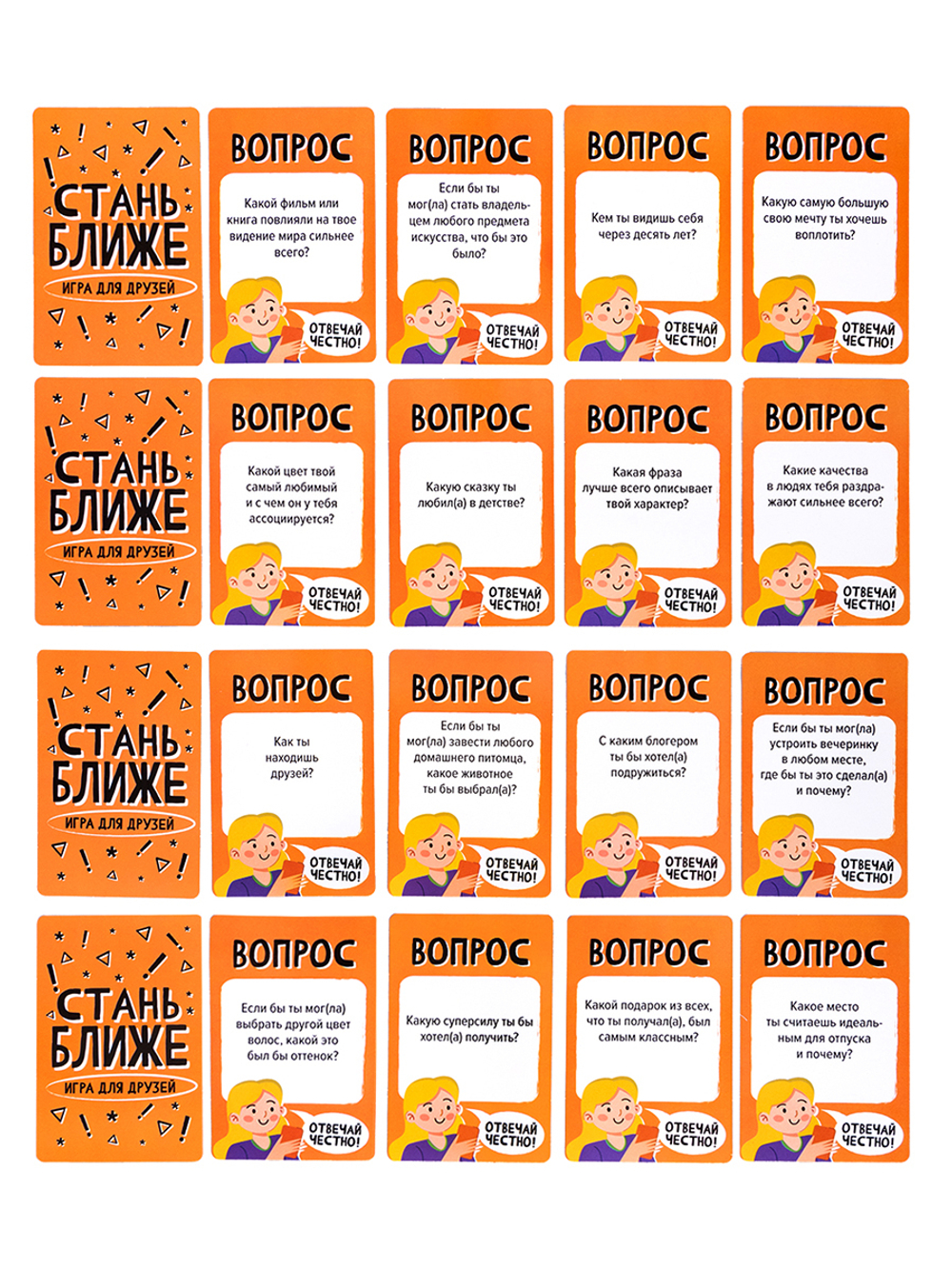 СТАНЬ БЛИЖЕ
ИГРА ДЛЯ ДРУЗЕЙ

ВОПРОС
Какой фильм или книга повлияли на твое видение мира сильнее всего?
ОТВЕЧАЙ ЧЕСТНО!

ВОПРОС
Если бы ты мог(ла) стать владельцем любого предмета искусства, что бы это было?
ОТВЕЧАЙ ЧЕСТНО!

ВОПРОС
Кем ты видишь себя через десять лет?
ОТВЕЧАЙ ЧЕСТНО!

ВОПРОС
Какую самую большую свою мечту ты хочешь воплотить?
ОТВЕЧАЙ ЧЕСТНО!

СТАНЬ БЛИЖЕ
ИГРА ДЛЯ ДРУЗЕЙ

ВОПРОС
Какой цвет твой самый любимый и с чем он у тебя ассоциируется?
ОТВЕЧАЙ ЧЕСТНО!

ВОПРОС
Какую сказку ты любил(а) в детстве?
ОТВЕЧАЙ ЧЕСТНО!

ВОПРОС
Какая фраза лучше всего описывает твой характер?
ОТВЕЧАЙ ЧЕСТНО!

ВОПРОС
Какие качества в людях тебя раздражают сильнее всего?
ОТВЕЧАЙ ЧЕСТНО!

СТАНЬ БЛИЖЕ
ИГРА ДЛЯ ДРУЗЕЙ

ВОПРОС
Как ты находишь друзей?
ОТВЕЧАЙ ЧЕСТНО!

ВОПРОС
Если бы ты мог(ла) завести любого домашнего питомца, какое животное ты бы выбрал(а)?
ОТВЕЧАЙ ЧЕСТНО!

ВОПРОС
С каким блогером ты бы хотел(а) подружиться?
ОТВЕЧАЙ ЧЕСТНО!

ВОПРОС
Если бы ты мог(ла) устроить вечеринку в любом месте, где бы ты это сделал(а) и почему?
ОТВЕЧАЙ ЧЕСТНО!

СТАНЬ БЛИЖЕ
ИГРА ДЛЯ ДРУЗЕЙ

ВОПРОС
Если бы ты мог(ла) выбрать другой цвет волос, какой это был бы оттенок?
ОТВЕЧАЙ ЧЕСТНО!

ВОПРОС
Какую суперсилу ты бы хотел(а) получить?
ОТВЕЧАЙ ЧЕСТНО!

ВОПРОС
Какой подарок из всех, что ты получал(а), был самым классным?
ОТВЕЧАЙ ЧЕСТНО!

ВОПРОС
Какое место ты считаешь идеальным для отпуска и почему?
ОТВЕЧАЙ ЧЕСТНО!